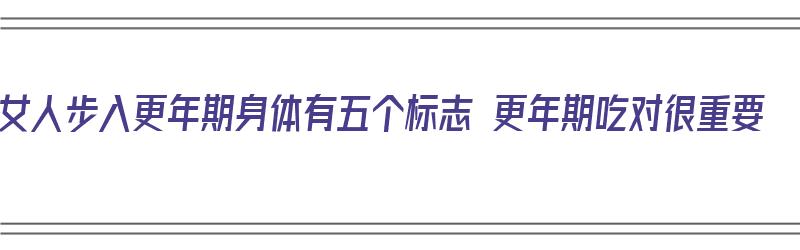 女人步入更年期身体有五个标志 更年期吃对很重要